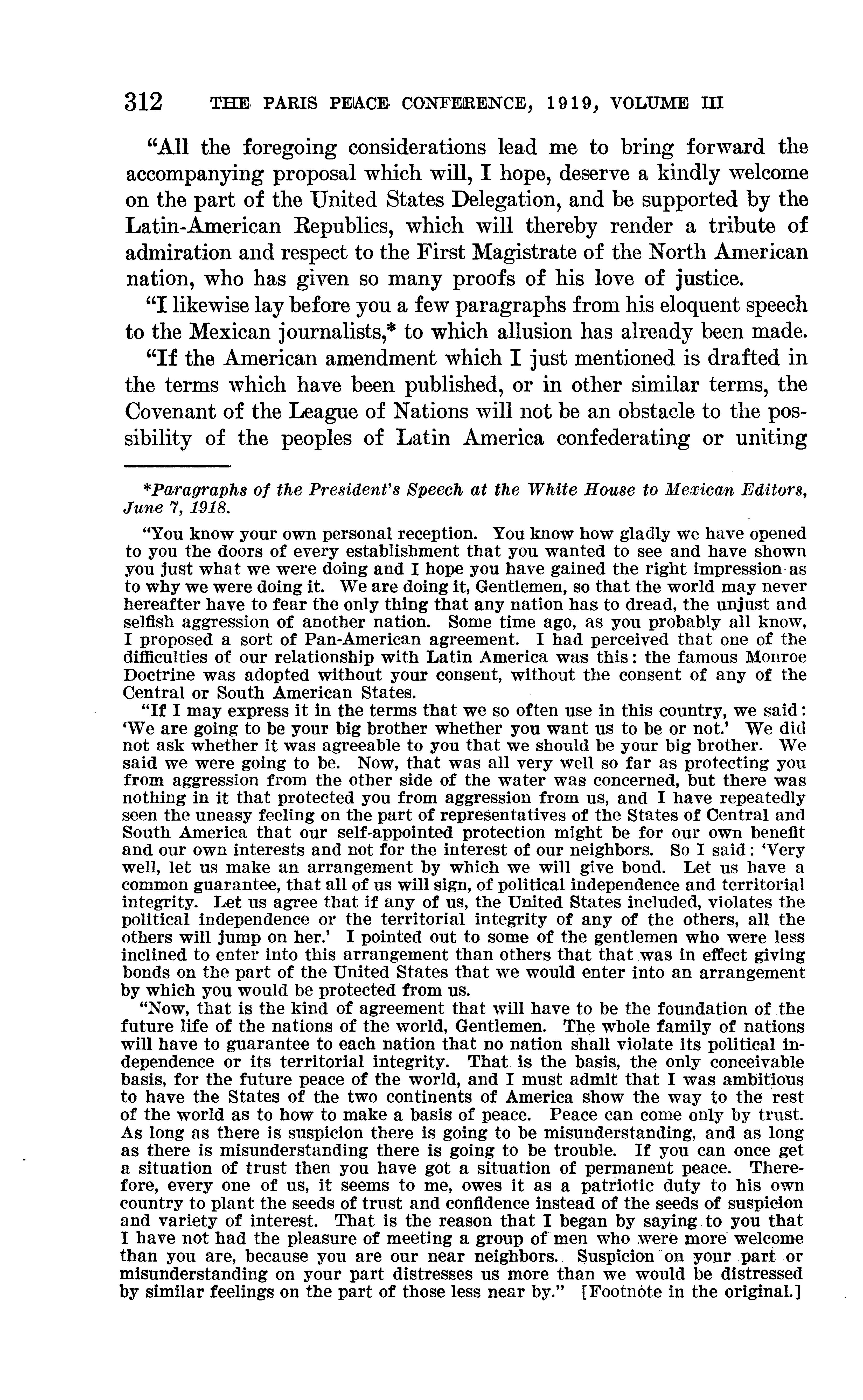 312 THE PARIS PEACE CONFERENCE, 1919, VOLUME III

"All the foregoing considerations lead me to bring forward the accompanying proposal which will, I hope, deserve a kindly welcome on the part of the United States Delegation, and be supported by the Latin-American Republics, which will thereby render a tribute of admiration and respect to the First Magistrate of the North American nation, who has given so many proofs of his love of justice.

"I likewise lay before you a few paragraphs from his eloquent speech to the Mexican journalists,* to which allusion has already been made.

"If the American amendment which I just mentioned is drafted in the terms which have been published, or in other similar terms, the Covenant of the League of Nations will not be an obstacle to the possibility of the peoples of Latin America confederating or uniting

*Paragraphs of the President's Speech at the White House to Mexican Editors, June 7, 1918.

"You know your own personal reception. You know how gladly we have opened to you the doors of every establishment that you wanted to see and have shown you just what we were doing and I hope you have gained the right impression as to why we were doing it. We are doing it, Gentlemen, so that the world may never hereafter have to fear the only thing that any nation has to dread, the unjust and selfish aggression of another nation. Some time ago, as you probably all know, I proposed a sort of Pan-American agreement. I had perceived that one of the difficulties of our relationship with Latin America was this: the famous Monroe Doctrine was adopted without your consent, without the consent of any of the Central or South American States.

"If I may express it in the terms that we so often use in this country, we said: 'We are going to be your big brother whether you want us to be or not.' We did not ask whether it was agreeable to you that we should be your big brother. We said we were going to be. Now, that was all very well so far as protecting you from aggression from the other side of the water was concerned, but there was nothing in it that protected you from aggression from us, and I have repeatedly seen the uneasy feeling on the part of representatives of the States of Central and South America that our self-appointed protection might be for our own benefit and our own interests and not for the interest of our neighbors. So I said: 'Very well, let us make an arrangement by which we will give bond. Let us have a common guarantee, that all of us will sign, of political independence and territorial integrity. Let us agree that if any of us, the United States included, violates the political independence or the territorial integrity of any of the others, all the others will jump on her.' I pointed out to some of the gentlemen who were less inclined to enter into this arrangement than others that that was in effect giving bonds on the part of the United States that we would enter into an arrangement by which you would be protected from us.

"Now, that is the kind of agreement that will have to be the foundation of the future life of the nations of the world, Gentlemen. The whole family of nations will have to guarantee to each nation that no nation shall violate its political independence or its territorial integrity. That is the basis, the only conceivable basis, for the future peace of the world, and I must admit that I was ambitious to have the States of the two continents of America show the way to the rest of the world as to how to make a basis of peace. Peace can come only by trust. As long as there is suspicion there is going to be misunderstanding, and as long as there is misunderstanding there is going to be trouble. If you can once get a situation of trust then you have got a situation of permanent peace. Therefore, every one of us, it seems to me, owes it as a patriotic duty to his own country to plant the seeds of trust and confidence instead of the seeds of suspicion and variety of interest. That is the reason that I began by saying to you that I have not had the pleasure of meeting a group of men who were more welcome than you are, because you are our near neighbors. Suspicion on your part or misunderstanding on your part distresses us more than we would be distressed by similar feelings on the part of those less near by." [Footnote in the original.]